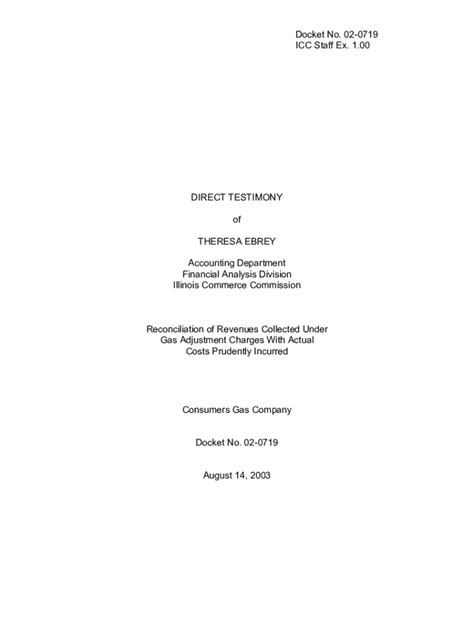 Docket No. 02-0719
ICC Staff Ex. 1.00

DIRECT TESTIMONY

of

THERESA EBREY

Accounting Department
Financial Analysis Division
Illinois Commerce Commission

Reconciliation of Revenues Collected Under
Gas Adjustment Charges With Actual
Costs Prudently Incurred

Consumers Gas Company

Docket No. 02-0719

August 14, 2003